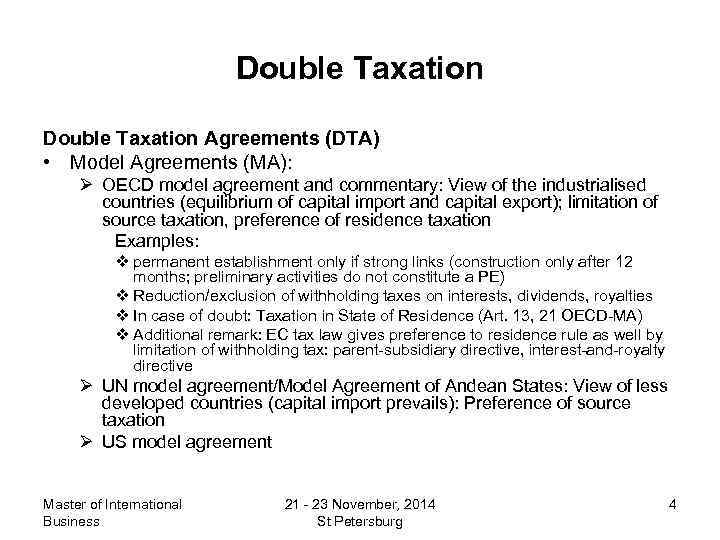 Double Taxation

Double Taxation Agreements (DTA)

• Model Agreements (MA):

➢ OECD model agreement and commentary: View of the industrialised countries (equilibrium of capital import and capital export); limitation of source taxation, preference of residence taxation

Examples:

❖ permanent establishment only if strong links (construction only after 12 months; preliminary activities do not constitute a PE)

❖ Reduction/exclusion of withholding taxes on interests, dividends, royalties

❖ In case of doubt: Taxation in State of Residence (Art. 13, 21 OECD-MA)

❖ Additional remark: EC tax law gives preference to residence rule as well by limitation of withholding tax: parent-subsidiary directive, interest-and-royalty directive

➢ UN model agreement/Model Agreement of Andean States: View of less developed countries (capital import prevails): Preference of source taxation

➢ US model agreement

Master of International Business

21 - 23 November, 2014 St Petersburg

4